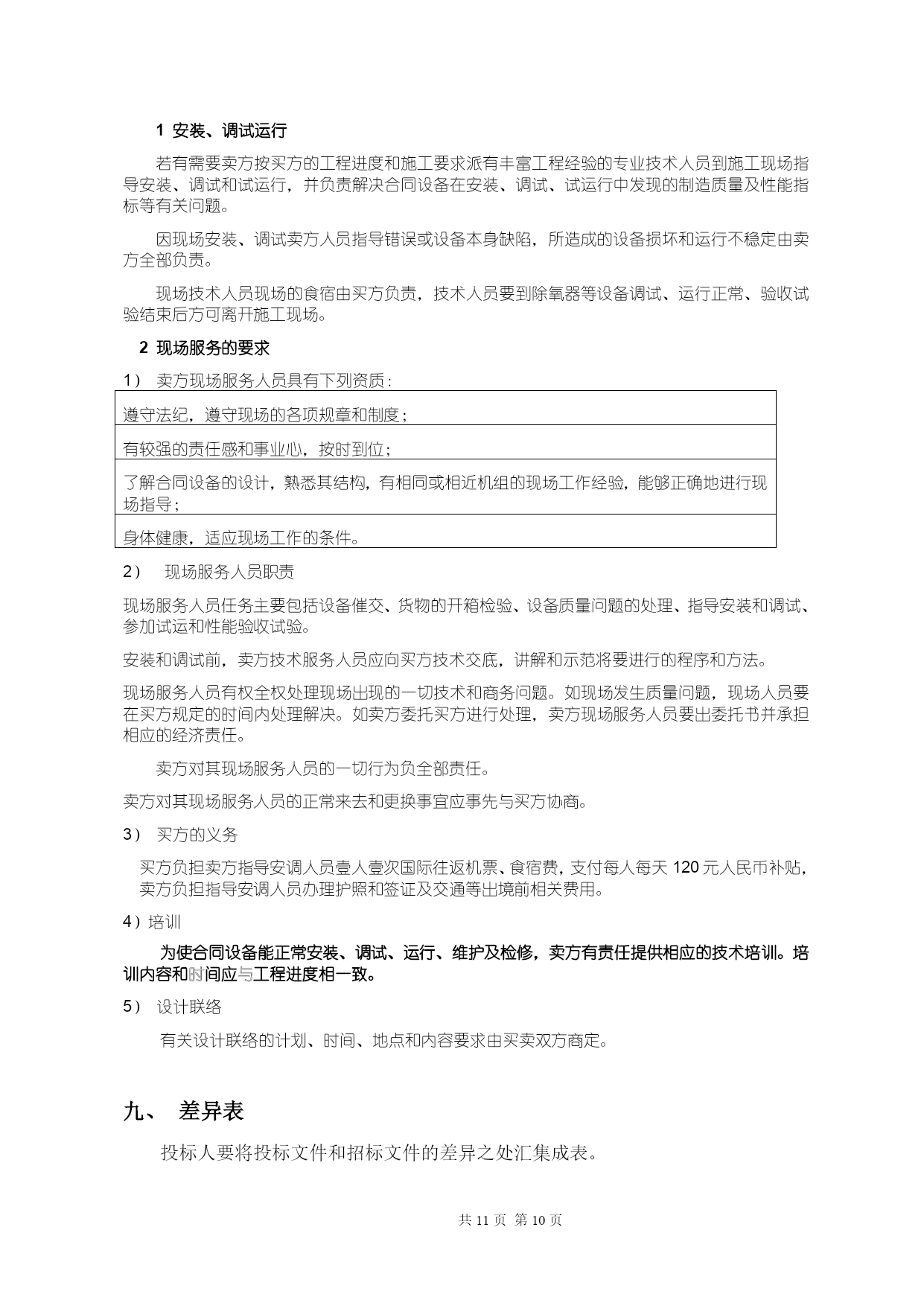 1 安装、调试运行

若有需要卖方按买方的工程进度和施工要求派有丰富工程经验的专业技术人员到施工现场指导安装、调试和试运行，并负责解决合同设备在安装、调试、试运行中发现的制造质量及性能指标等有关问题。

因现场安装、调试卖方人员指导错误或设备本身缺陷，所造成的设备损坏和运行不稳定由卖方全部负责。

现场技术人员现场的食宿由买方负责，技术人员要到除氧器等设备调试、运行正常、验收试验结束后方可离开施工现场。

2 现场服务的要求

1） 卖方现场服务人员具有下列资质：

| 遵守法纪，遵守现场的各项规章和制度； |
|---|
| 有较强的责任感和事业心，按时到位； |
| 了解合同设备的设计，熟悉其结构，有相同或相近机组的现场工作经验，能够正确地进行现场指导； |
| 身体健康，适应现场工作的条件。 |

2） 现场服务人员职责

现场服务人员任务主要包括设备催交、货物的开箱检验、设备质量问题的处理、指导安装和调试、参加试运和性能验收试验。

安装和调试前，卖方技术服务人员应向买方技术交底，讲解和示范将要进行的程序和方法。

现场服务人员有权全权处理现场出现的一切技术和商务问题。如现场发生质量问题，现场人员要在买方规定的时间内处理解决。如卖方委托买方进行处理，卖方现场服务人员要出委托书并承担相应的经济责任。

卖方对其现场服务人员的一切行为负全部责任。

卖方对其现场服务人员的正常来去和更换事宜应事先与买方协商。

3） 买方的义务

买方负担卖方指导安调人员壹人壹次国际往返机票、食宿费，支付每人每天 120 元人民币补贴，卖方负担指导安调人员办理护照和签证及交通等出境前相关费用。

4）培训

为使合同设备能正常安装、调试、运行、维护及检修，卖方有责任提供相应的技术培训。培训内容和时间应与工程进度相一致。

5） 设计联络

有关设计联络的计划、时间、地点和内容要求由买卖双方商定。

九、 差异表

投标人要将投标文件和招标文件的差异之处汇集成表。

共 11 页 第 10 页